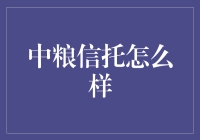 中粮信托怎么样